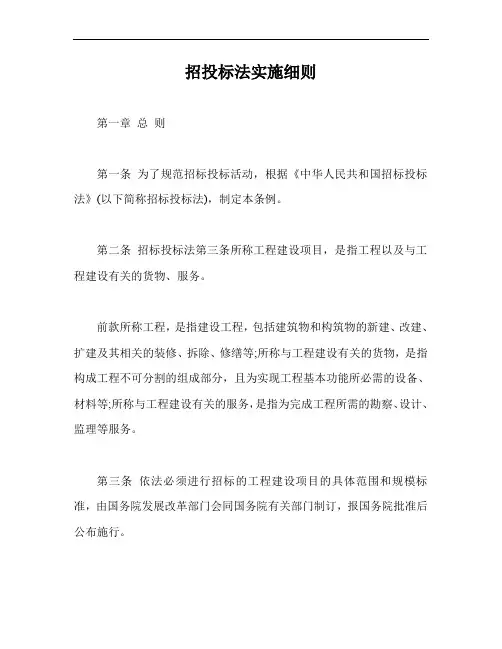 招投标法实施细则

第一章 总 则

第一条 为了规范招标投标活动，根据《中华人民共和国招标投标法》(以下简称招标投标法)，制定本条例。

第二条 招标投标法第三条所称工程建设项目，是指工程以及与工程建设有关的货物、服务。

前款所称工程，是指建设工程，包括建筑物和构筑物的新建、改建、扩建及其相关的装修、拆除、修缮等;所称与工程建设有关的货物，是指构成工程不可分割的组成部分，且为实现工程基本功能所必需的设备、材料等;所称与工程建设有关的服务，是指为完成工程所需的勘察、设计、监理等服务。

第三条 依法必须进行招标的工程建设项目的具体范围和规模标准，由国务院发展改革部门会同国务院有关部门制订，报国务院批准后公布施行。